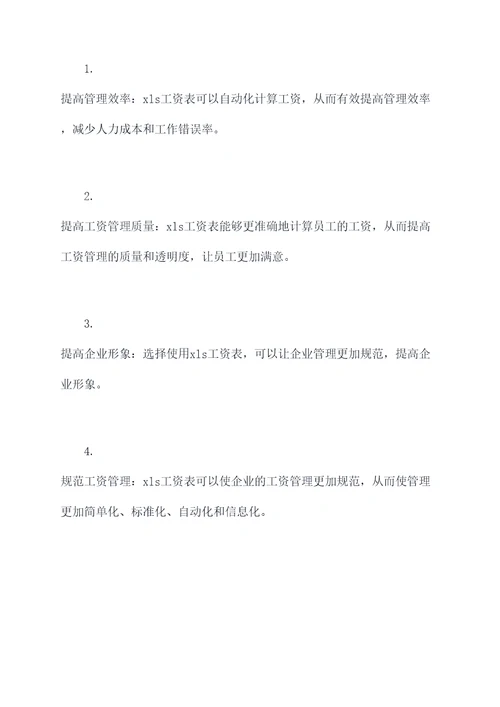 1.

提高管理效率：xls工资表可以自动化计算工资，从而有效提高管理效率，减少人力成本和工作错误率。

2.

提高工资管理质量：xls工资表能够更准确地计算员工的工资，从而提高工资管理的质量和透明度，让员工更加满意。

3.

提高企业形象：选择使用xls工资表，可以让企业管理更加规范，提高企业形象。

4.

规范工资管理：xls工资表可以使企业的工资管理更加规范，从而使管理更加简单化、标准化、自动化和信息化。